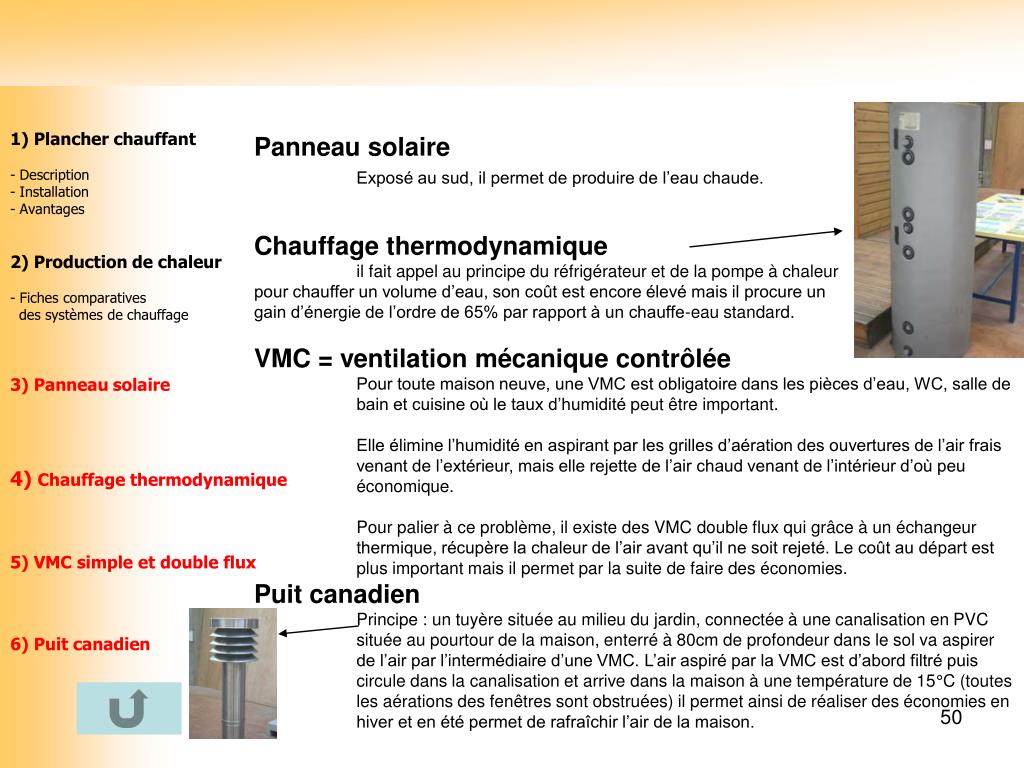 1) Plancher chauffant

- Description
- Installation
- Avantages

2) Production de chaleur

- Fiches comparatives
des systèmes de chauffage

3) Panneau solaire

4) Chauffage thermodynamique

5) VMC simple et double flux

6) Puit canadien

Panneau solaire

Exposé au sud, il permet de produire de l'eau chaude.

Chauffage thermodynamique

il fait appel au principe du réfrigérateur et de la pompe à chaleur pour chauffer un volume d'eau, son coût est encore élevé mais il procure un gain d'énergie de l'ordre de 65% par rapport à un chauffe-eau standard.

VMC = ventilation mécanique contrôlée

Pour toute maison neuve, une VMC est obligatoire dans les pièces d'eau, WC, salle de bain et cuisine où le taux d'humidité peut être important.

Elle élimine l'humidité en aspirant par les grilles d'aération des ouvertures de l'air frais venant de l'extérieur, mais elle rejette de l'air chaud venant de l'intérieur d'où peu économique.

Pour palier à ce problème, il existe des VMC double flux qui grâce à un échangeur thermique, récupère la chaleur de l'air avant qu'il ne soit rejeté. Le coût au départ est plus important mais il permet par la suite de faire des économies.

Puit canadien

Principe : un tuyère située au milieu du jardin, connectée à une canalisation en PVC située au pourtour de la maison, enterré à 80cm de profondeur dans le sol va aspirer de l'air par l'intermédiaire d'une VMC. L'air aspiré par la VMC est d'abord filtré puis circule dans la canalisation et arrive dans la maison à une température de 15°C (toutes les aérations des fenêtres sont obstruées) il permet ainsi de réaliser des économies en hiver et en été permet de rafraîchir l'air de la maison.

50